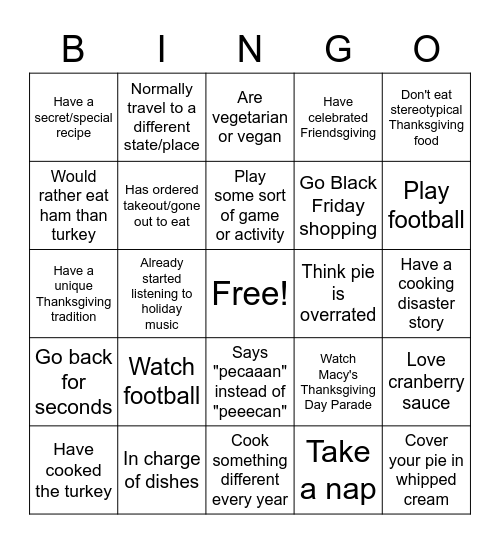 | B | I | N | G | O |
|---|---|---|---|---|
| Have a secret/special recipe | Normally travel to a different state/place | Are vegetarian or vegan | Have celebrated Friendsgiving | Don't eat stereotypical Thanksgiving food |
| Would rather eat ham than turkey | Has ordered takeout/gone out to eat | Play some sort of game or activity | Go Black Friday shopping | Play football |
| Have a unique Thanksgiving tradition | Already started listening to holiday music | Free! | Think pie is overrated | Have a cooking disaster story |
| Go back for seconds | Watch football | Says "pecaaan" instead of "peeecan" | Watch Macy's Thanksgiving Day Parade | Love cranberry sauce |
| Have cooked the turkey | In charge of dishes | Cook something different every year | Take a nap | Cover your pie in whipped cream |